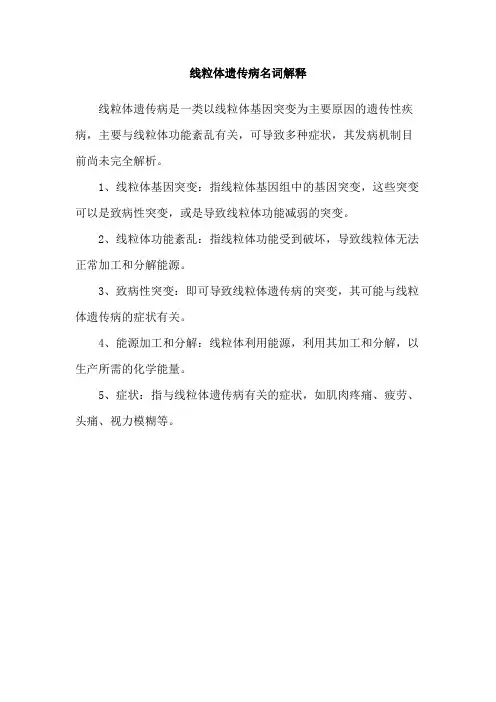 线粒体遗传病名词解释

线粒体遗传病是一类以线粒体基因突变为主要原因的遗传性疾病，主要与线粒体功能紊乱有关，可导致多种症状，其发病机制目前尚未完全解析。

1、线粒体基因突变：指线粒体基因组中的基因突变，这些突变可以是致病性突变，或是导致线粒体功能减弱的突变。

2、线粒体功能紊乱：指线粒体功能受到破坏，导致线粒体无法正常加工和分解能源。

3、致病性突变：即可导致线粒体遗传病的突变，其可能与线粒体遗传病的症状有关。

4、能源加工和分解：线粒体利用能源，利用其加工和分解，以生产所需的化学能量。

5、症状：指与线粒体遗传病有关的症状，如肌肉疼痛、疲劳、头痛、视力模糊等。